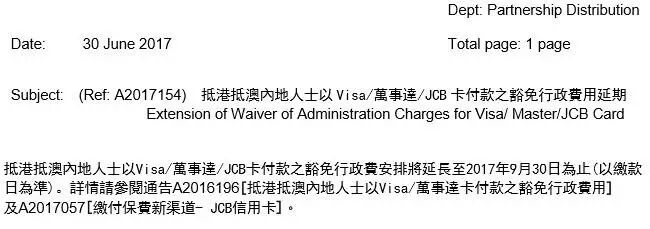 Dept: Partnership Distribution

Date: 30 June 2017

Total page: 1 page

Subject: (Ref: A2017154) 抵港抵澳內地人士以 Visa/萬事達/JCB 卡付款之豁免行政費用延期
Extension of Waiver of Administration Charges for Visa/ Master/JCB Card

抵港抵澳內地人士以Visa/萬事達/JCB卡付款之豁免行政費安排將延長至2017年9月30日為止(以繳款日為準)。詳情請參閱通告A2016196[抵港抵澳內地人士以Visa/萬事達卡付款之豁免行政費用]及A2017057[繳付保費新渠道- JCB信用卡]。